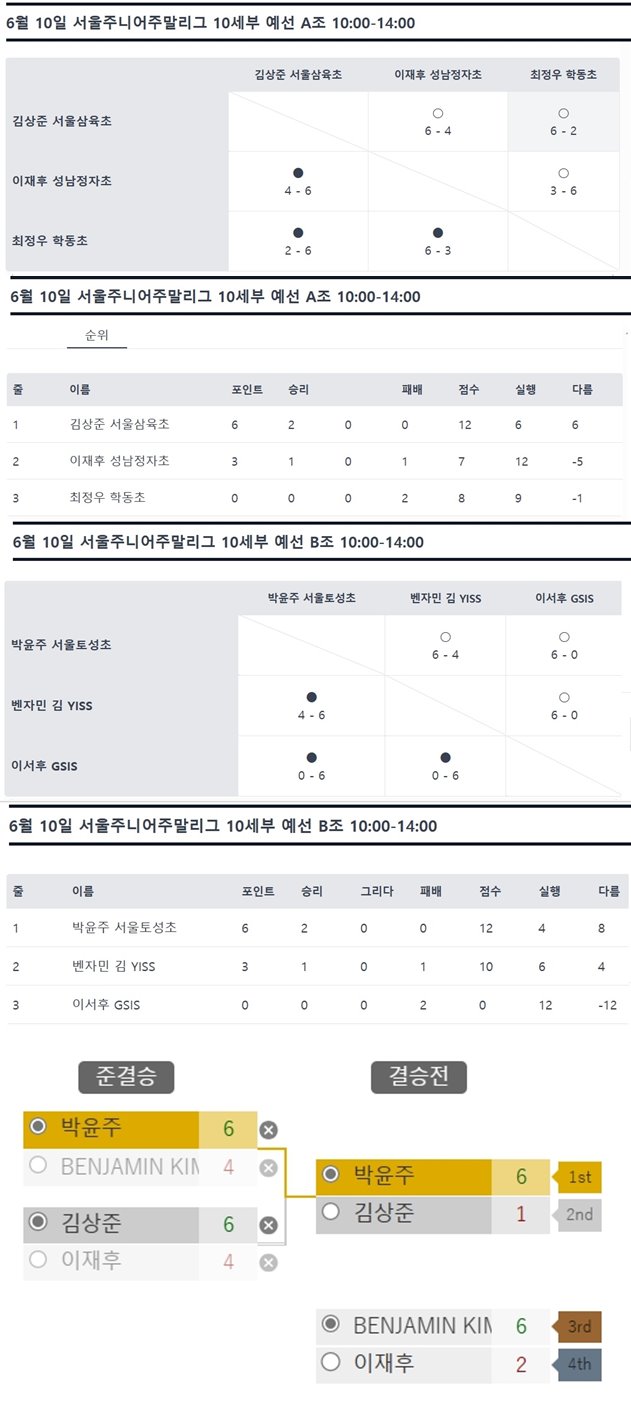 6월 10일 서울주니어주말리그 10세부 예선 A조 10:00-14:00

| | 김상준 서울삼육초 | 이재후 성남정자초 | 최정우 학동초 |
|---|---|---|---|
| 김상준 서울삼육초 | | ○ 6 - 4 | ○ 6 - 2 |
| 이재후 성남정자초 | ● 4 - 6 | | ○ 3 - 6 |
| 최정우 학동초 | ● 2 - 6 | ● 6 - 3 | |

6월 10일 서울주니어주말리그 10세부 예선 A조 10:00-14:00

순위

| 줄 | 이름 | 포인트 | 승리 | | 패배 | 점수 | 실행 | 다름 |
|---|---|---|---|---|---|---|---|---|
| 1 | 김상준 서울삼육초 | 6 | 2 | 0 | 0 | 12 | 6 | 6 |
| 2 | 이재후 성남정자초 | 3 | 1 | 0 | 1 | 7 | 12 | -5 |
| 3 | 최정우 학동초 | 0 | 0 | 0 | 2 | 8 | 9 | -1 |

6월 10일 서울주니어주말리그 10세부 예선 B조 10:00-14:00

| | 박윤주 서울토성초 | 벤자민 김 YISS | 이서후 GSIS |
|---|---|---|---|
| 박윤주 서울토성초 | | ○ 6 - 4 | ○ 6 - 0 |
| 벤자민 김 YISS | ● 4 - 6 | | ○ 6 - 0 |
| 이서후 GSIS | ● 0 - 6 | ● 0 - 6 | |

6월 10일 서울주니어주말리그 10세부 예선 B조 10:00-14:00

| 줄 | 이름 | 포인트 | 승리 | 그리다 | 패배 | 점수 | 실행 | 다름 |
|---|---|---|---|---|---|---|---|---|
| 1 | 박윤주 서울토성초 | 6 | 2 | 0 | 0 | 12 | 4 | 8 |
| 2 | 벤자민 김 YISS | 3 | 1 | 0 | 1 | 10 | 6 | 4 |
| 3 | 이서후 GSIS | 0 | 0 | 0 | 2 | 0 | 12 | -12 |

준결승

박윤주 6
BENJAMIN KIM 4

김상준 6
이재후 4

결승전

박윤주 6 1st
김상준 1 2nd

BENJAMIN KIM 6 3rd
이재후 2 4th